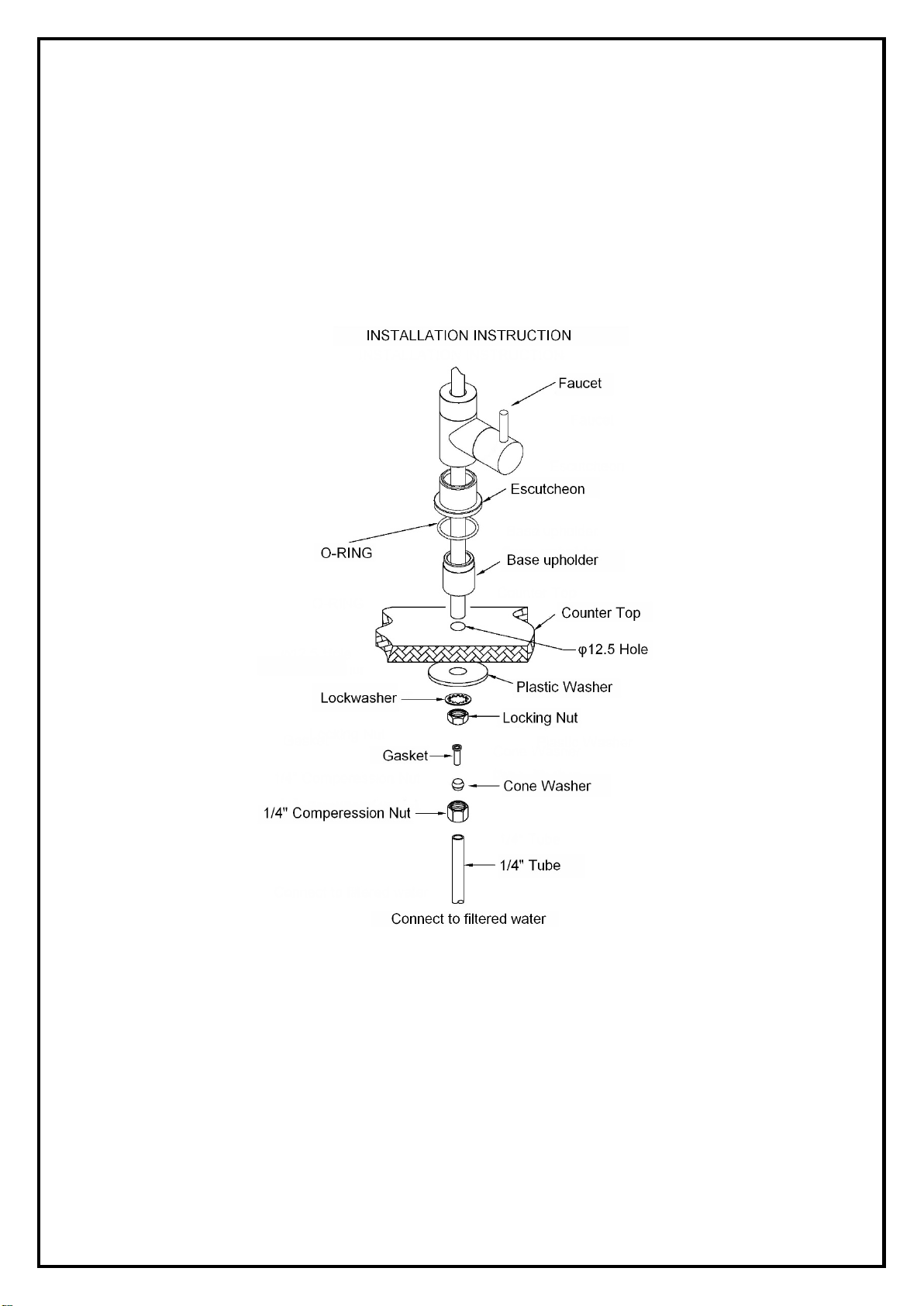 INSTALLATION INSTRUCTION

Faucet

Escutcheon

O-RING

Base upholder

Counter Top

φ12.5 Hole

Plastic Washer

Lockwasher

Locking Nut

Gasket

Cone Washer

1/4" Comperession Nut

1/4" Tube

Connect to filtered water